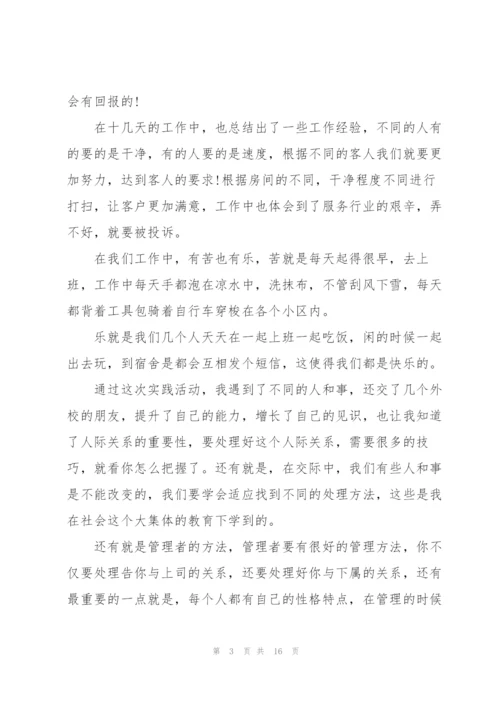 会有回报的!

在十几天的工作中，也总结出了一些工作经验，不同的人有的要的是干净，有的人要的是速度，根据不同的客人我们就要更加努力，达到客人的要求!根据房间的不同，干净程度不同进行打扫，让客户更加满意，工作中也体会到了服务行业的艰辛，弄不好，就要被投诉。

在我们工作中，有苦也有乐，苦就是每天起得很早，去上班，工作中每天手都泡在凉水中，洗抹布，不管刮风下雪，每天都背着工具包骑着自行车穿梭在各个小区内。

乐就是我们几个人天天在一起上班一起吃饭，闲的时候一起出去玩，到宿舍是都会互相发个短信，这使得我们都是快乐的。

通过这次实践活动，我遇到了不同的人和事，还交了几个外校的朋友，提升了自己的能力，增长了自己的见识，也让我知道了人际关系的重要性，要处理好这个人际关系，需要很多的技巧，就看你怎么把握了。还有就是，在交际中，我们有些人和事是不能改变的，我们要学会适应找到不同的处理方法，这些是我在社会这个大集体的教育下学到的。

还有就是管理者的方法，管理者要有很好的管理方法，你不仅要处理告你与上司的关系，还要处理好你与下属的关系，还有最重要的一点就是，每个人都有自己的性格特点，在管理的时候

第 3 页 共 16 页